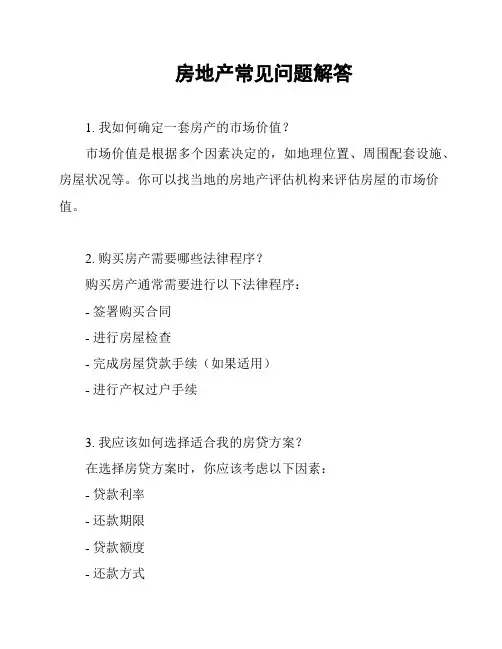 房地产常见问题解答

1. 我如何确定一套房产的市场价值？

市场价值是根据多个因素决定的，如地理位置、周围配套设施、房屋状况等。你可以找当地的房地产评估机构来评估房屋的市场价值。

2. 购买房产需要哪些法律程序？

购买房产通常需要进行以下法律程序：

- 签署购买合同

- 进行房屋检查

- 完成房屋贷款手续（如果适用）

- 进行产权过户手续

3. 我应该如何选择适合我的房贷方案？

在选择房贷方案时，你应该考虑以下因素：

- 贷款利率

- 还款期限

- 贷款额度

- 还款方式